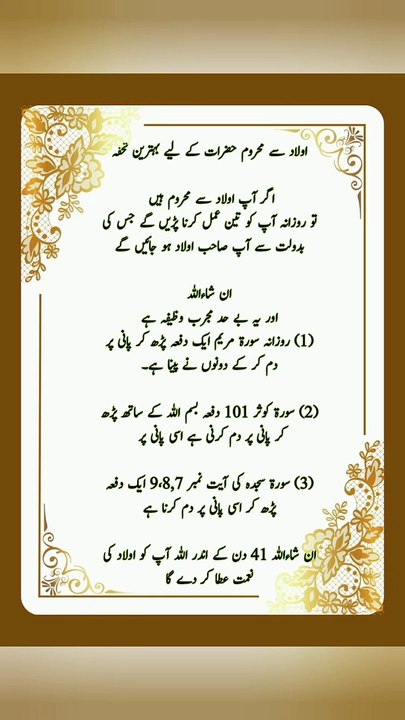 اولاد سے محروم حضرات کے لیے بہترین تحفہ

اگر آپ اولاد سے محروم ہیں
تو روزانہ آپ کو تین عمل کرنا پڑیں گے جس کی بدولت سے آپ صاحب اولاد ہو جائیں گے

ان شاءاللہ

اور یہ بے حد مجرب وظیفہ ہے
(1) روزانہ سورۃ مریم ایک دفعہ پڑھ کر پانی پر دم کر کے دونوں نے پینا ہے۔

(2) سورۃ کوثر 101 دفعہ بسم اللہ کے ساتھ پڑھ کر پانی پر دم کرنی ہے اسی پانی پر

(3) سورۃ سجدہ کی آیت نمبر 9،8,7 ایک دفعہ پڑھ کر اسی پانی پر دم کرنا ہے

ان شاءاللہ 41 دن کے اندر اللہ آپ کو اولاد کی نعمت عطا کر دے گا